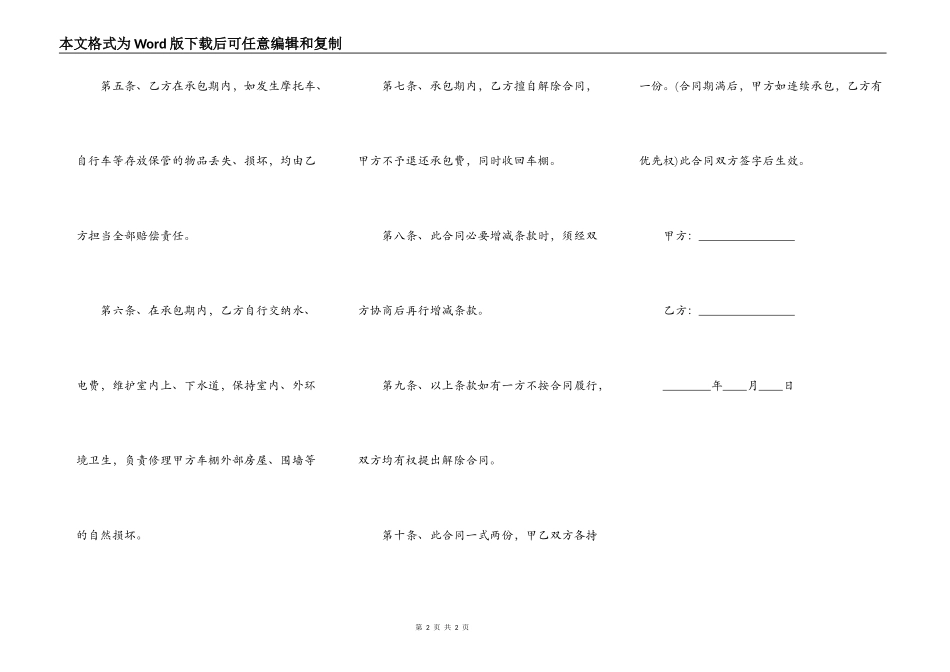 本文格式为Word版下载后可任意编辑和复制

第五条、乙方在承包期内，如发生摩托车、自行车等存放保管的物品丢失、损坏，均由乙方担当全部赔偿责任。

第六条、在承包期内，乙方自行交纳水、电费，维护室内上、下水道，保持室内、外环境卫生，负责修理甲方车棚外部房屋、围墙等的自然损坏。

第七条、承包期内，乙方擅自解除合同，甲方不予退还承包费，同时收回车棚。

第八条、此合同必要增减条款时，须经双方协商后再行增减条款。

第九条、以上条款如有一方不按合同履行，双方均有权提出解除合同。

第十条、此合同一式两份，甲乙双方各持一份。(合同期满后，甲方如连续承包，乙方有优先权)此合同双方签字后生效。

甲方：________________

乙方：________________

________年____月____日

第 2 页 共 2 页